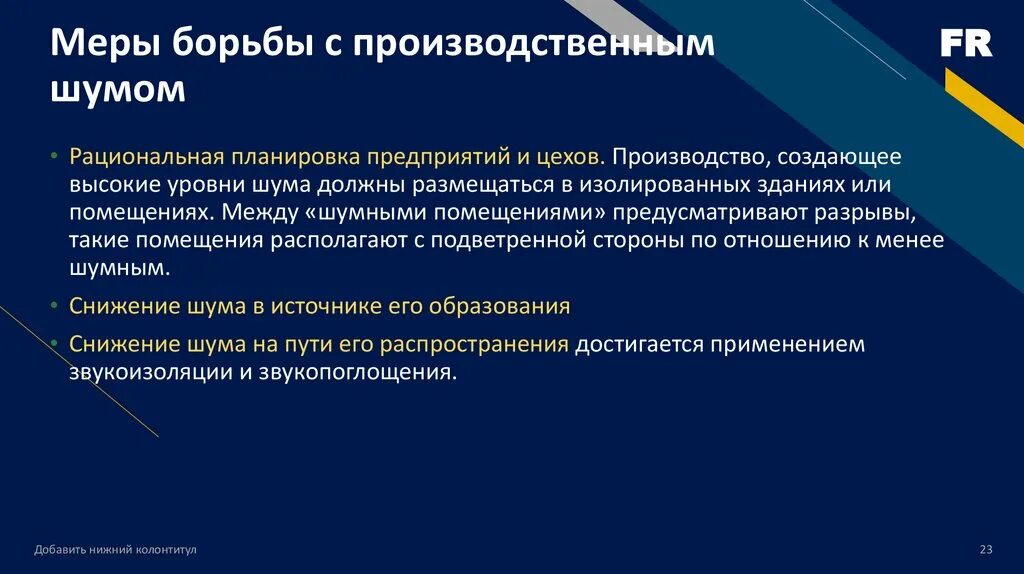 Меры борьбы с производственным шумом

FR

• Рациональная планировка предприятий и цехов. Производство, создающее высокие уровни шума должны размещаться в изолированных зданиях или помещениях. Между «шумными помещениями» предусматривают разрывы, такие помещения располагают с подветренной стороны по отношению к менее шумным.
• Снижение шума в источнике его образования
• Снижение шума на пути его распространения достигается применением звукоизоляции и звукопоглощения.

Добавить нижний колонтитул

23